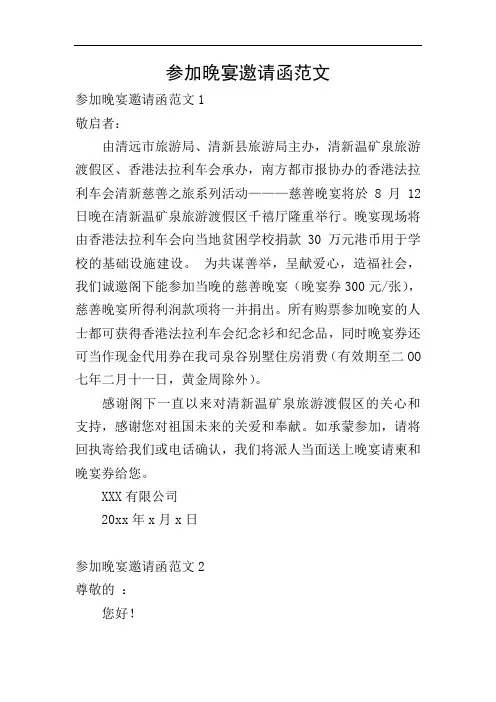 参加晚宴邀请函范文

参加晚宴邀请函范文 1

敬启者：

由清远市旅游局、清新县旅游局主办，清新温矿泉旅游渡假区、香港法拉利车会承办，南方都市报协办的香港法拉利车会清新慈善之旅系列活动———慈善晚宴将於 8 月 12 日晚在清新温矿泉旅游渡假区千禧厅隆重举行。晚宴现场将由香港法拉利车会向当地贫困学校捐款 30 万元港币用于学校的基础设施建设。 为共谋善举，呈献爱心，造福社会，我们诚邀阁下能参加当晚的慈善晚宴（晚宴券 300 元/张），慈善晚宴所得利润款项将一并捐出。所有购票参加晚宴的人士都可获得香港法拉利车会纪念衫和纪念品，同时晚宴券还可当作现金代用券在我司泉谷别墅住房消费（有效期至二 00 七年二月十一日，黄金周除外）。

感谢阁下一直以来对清新温矿泉旅游渡假区的关心和支持，感谢您对祖国未来的关爱和奉献。如承蒙参加，请将回执寄给我们或电话确认，我们将派人当面送上晚宴请柬和晚宴券给您。

XXX 有限公司

20xx 年 x 月 x 日

参加晚宴邀请函范文 2

尊敬的 ：

您好！